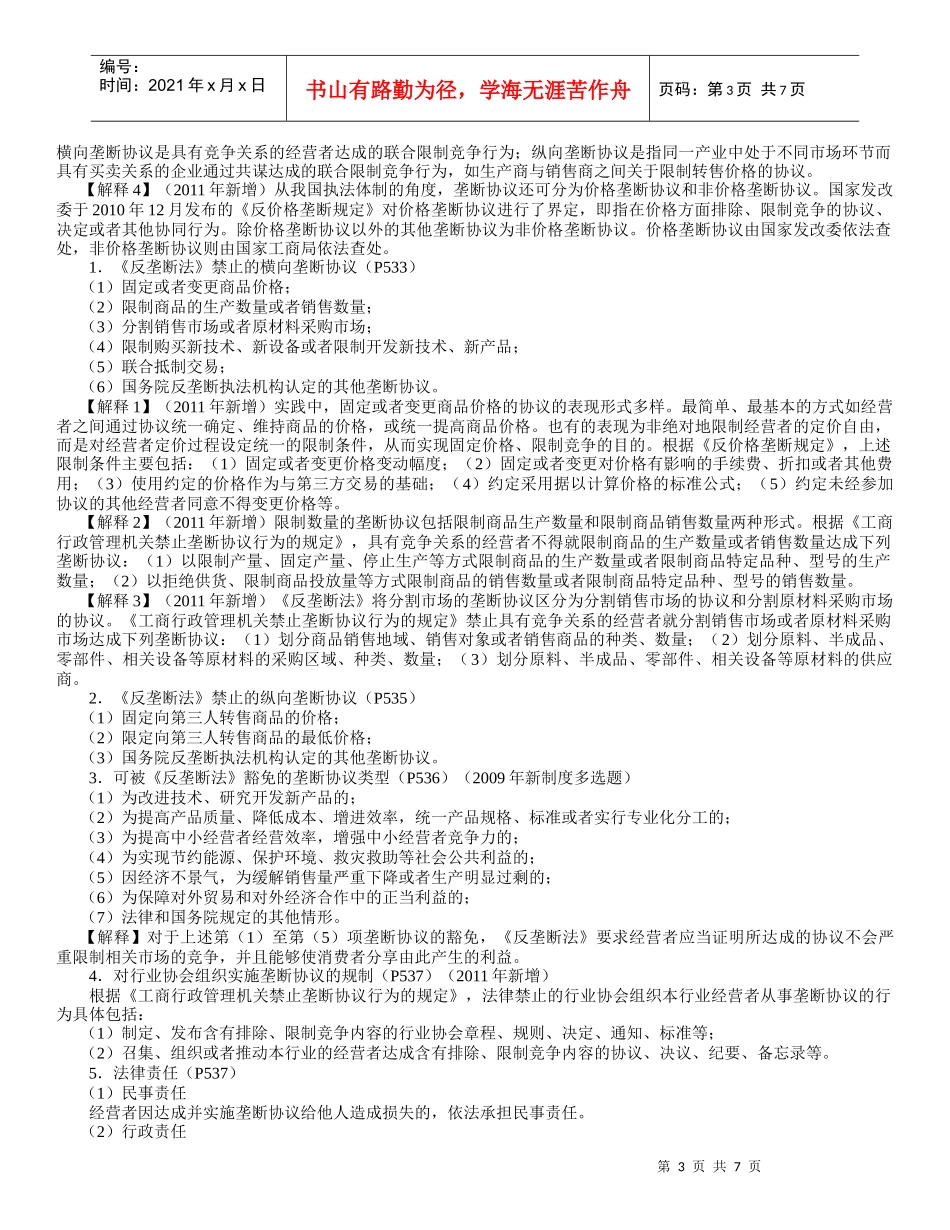 编号：
时间：2021 年 x 月 x 日

书山有路勤为径，学海无涯苦作舟

页码：第 3 页 共 7 页

横向垄断协议是具有竞争关系的经营者达成的联合限制竞争行为；纵向垄断协议是指同一产业中处于不同市场环节而具有买卖关系的企业通过共谋达成的联合限制竞争行为，如生产商与销售商之间关于限制转售价格的协议。

【解释 4】（2011 年新增）从我国执法体制的角度，垄断协议还可分为价格垄断协议和非价格垄断协议。国家发改委于 2010 年 12 月发布的《反价格垄断规定》对价格垄断协议进行了界定，即指在价格方面排除、限制竞争的协议、决定或者其他协同行为。除价格垄断协议以外的其他垄断协议为非价格垄断协议。价格垄断协议由国家发改委依法查处，非价格垄断协议则由国家工商局依法查处。

1．《反垄断法》禁止的横向垄断协议（P533）
（1）固定或者变更商品价格；
（2）限制商品的生产数量或者销售数量；
（3）分割销售市场或者原材料采购市场；
（4）限制购买新技术、新设备或者限制开发新技术、新产品；
（5）联合抵制交易；
（6）国务院反垄断执法机构认定的其他垄断协议。

【解释 1】（2011 年新增）实践中，固定或者变更商品价格的协议的表现形式多样。最简单、最基本的方式如经营者之间通过协议统一确定、维持商品的价格，或统一提高商品价格。也有的表现为非绝对地限制经营者的定价自由，而是对经营者定价过程设定统一的限制条件，从而实现固定价格、限制竞争的目的。根据《反价格垄断规定》，上述限制条件主要包括：（1）固定或者变更价格变动幅度；（2）固定或者变更对价格有影响的手续费、折扣或者其他费用；（3）使用约定的价格作为与第三方交易的基础；（4）约定采用据以计算价格的标准公式；（5）约定未经参加协议的其他经营者同意不得变更价格等。

【解释 2】（2011 年新增）限制数量的垄断协议包括限制商品生产数量和限制商品销售数量两种形式。根据《工商行政管理机关禁止垄断协议行为的规定》，具有竞争关系的经营者不得就限制商品的生产数量或者销售数量达成下列垄断协议：（1）以限制产量、固定产量、停止生产等方式限制商品的生产数量或者限制商品特定品种、型号的生产数量；（2）以拒绝供货、限制商品投放量等方式限制商品的销售数量或者限制商品特定品种、型号的销售数量。

【解释 3】（2011 年新增）《反垄断法》将分割市场的垄断协议区分为分割销售市场的协议和分割原材料采购市场的协议。《工商行政管理机关禁止垄断协议行为的规定》禁止具有竞争关系的经营者就分割销售市场或者原材料采购市场达成下列垄断协议：（1）划分商品销售地域、销售对象或者销售商品的种类、数量；（2）划分原料、半成品、零部件、相关设备等原材料的采购区域、种类、数量；（3）划分原料、半成品、零部件、相关设备等原材料的供应商。

2．《反垄断法》禁止的纵向垄断协议（P535）
（1）固定向第三人转售商品的价格；
（2）限定向第三人转售商品的最低价格；
（3）国务院反垄断执法机构认定的其他垄断协议。
3．可被《反垄断法》豁免的垄断协议类型（P536）（2009 年新制度多选题）
（1）为改进技术、研究开发新产品的；
（2）为提高产品质量、降低成本、增进效率，统一产品规格、标准或者实行专业化分工的；
（3）为提高中小经营者经营效率，增强中小经营者竞争力的；
（4）为实现节约能源、保护环境、救灾救助等社会公共利益的；
（5）因经济不景气，为缓解销售量严重下降或者生产明显过剩的；
（6）为保障对外贸易和对外经济合作中的正当利益的；
（7）法律和国务院规定的其他情形。

【解释】对于上述第（1）至第（5）项垄断协议的豁免，《反垄断法》要求经营者应当证明所达成的协议不会严重限制相关市场的竞争，并且能够使消费者分享由此产生的利益。

4．对行业协会组织实施垄断协议的规制（P537）（2011 年新增）
根据《工商行政管理机关禁止垄断协议行为的规定》，法律禁止的行业协会组织本行业经营者从事垄断协议的行为具体包括：
（1）制定、发布含有排除、限制竞争内容的行业协会章程、规则、决定、通知、标准等；
（2）召集、组织或者推动本行业的经营者达成含有排除、限制竞争内容的协议、决议、纪要、备忘录等。
5．法律责任（P537）
（1）民事责任
经营者因达成并实施垄断协议给他人造成损失的，依法承担民事责任。
（2）行政责任

第 3 页 共 7 页